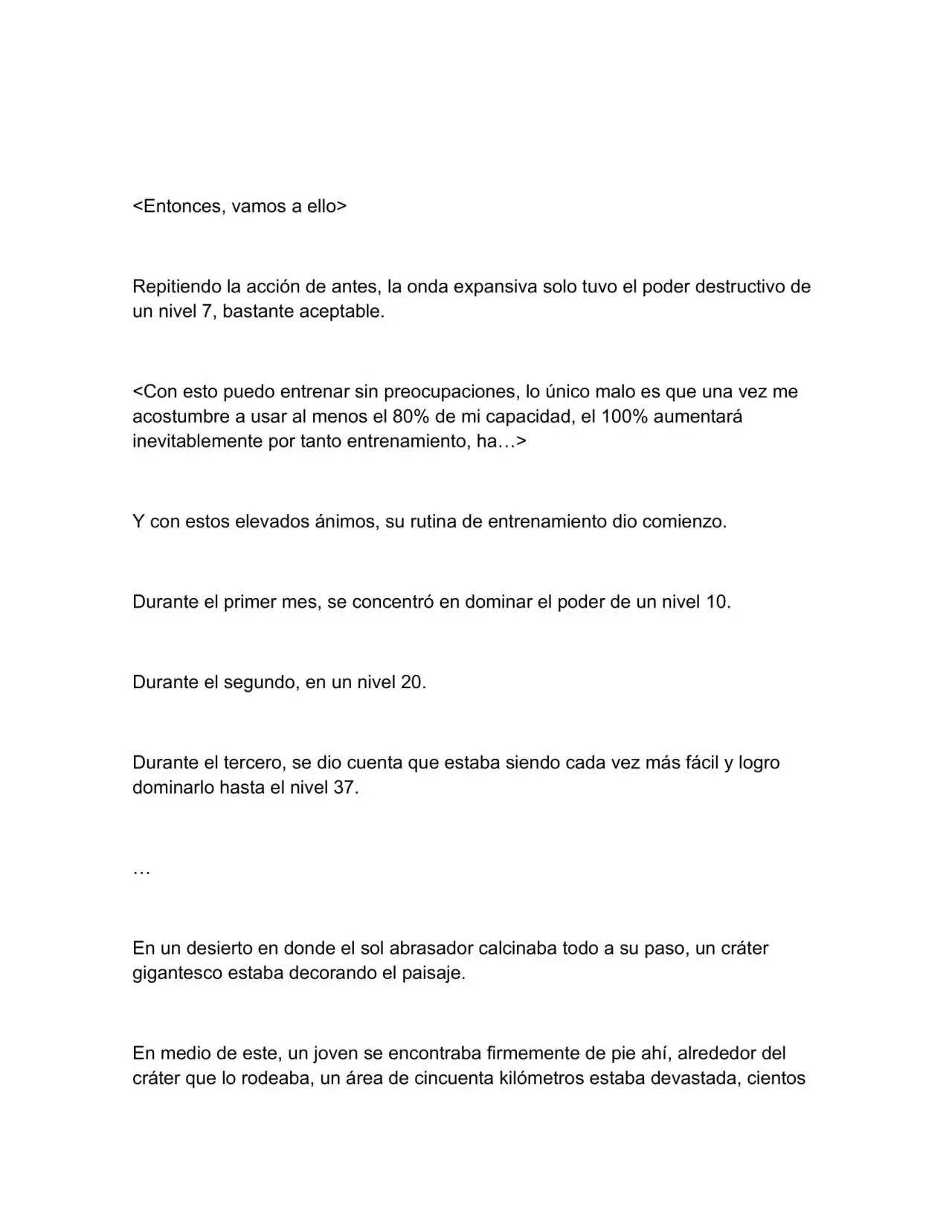 <Entonces, vamos a ello>

Repitiendo la acción de antes, la onda expansiva solo tuvo el poder destructivo de un nivel 7, bastante aceptable.

<Con esto puedo entrenar sin preocupaciones, lo único malo es que una vez me acostumbre a usar al menos el 80% de mi capacidad, el 100% aumentará inevitablemente por tanto entrenamiento, ha…>

Y con estos elevados ánimos, su rutina de entrenamiento dio comienzo.

Durante el primer mes, se concentró en dominar el poder de un nivel 10.

Durante el segundo, en un nivel 20.

Durante el tercero, se dio cuenta que estaba siendo cada vez más fácil y logro dominarlo hasta el nivel 37.

…

En un desierto en donde el sol abrasador calcinaba todo a su paso, un cráter gigantesco estaba decorando el paisaje.

En medio de este, un joven se encontraba firmemente de pie ahí, alrededor del cráter que lo rodeaba, un área de cincuenta kilómetros estaba devastada, cientos